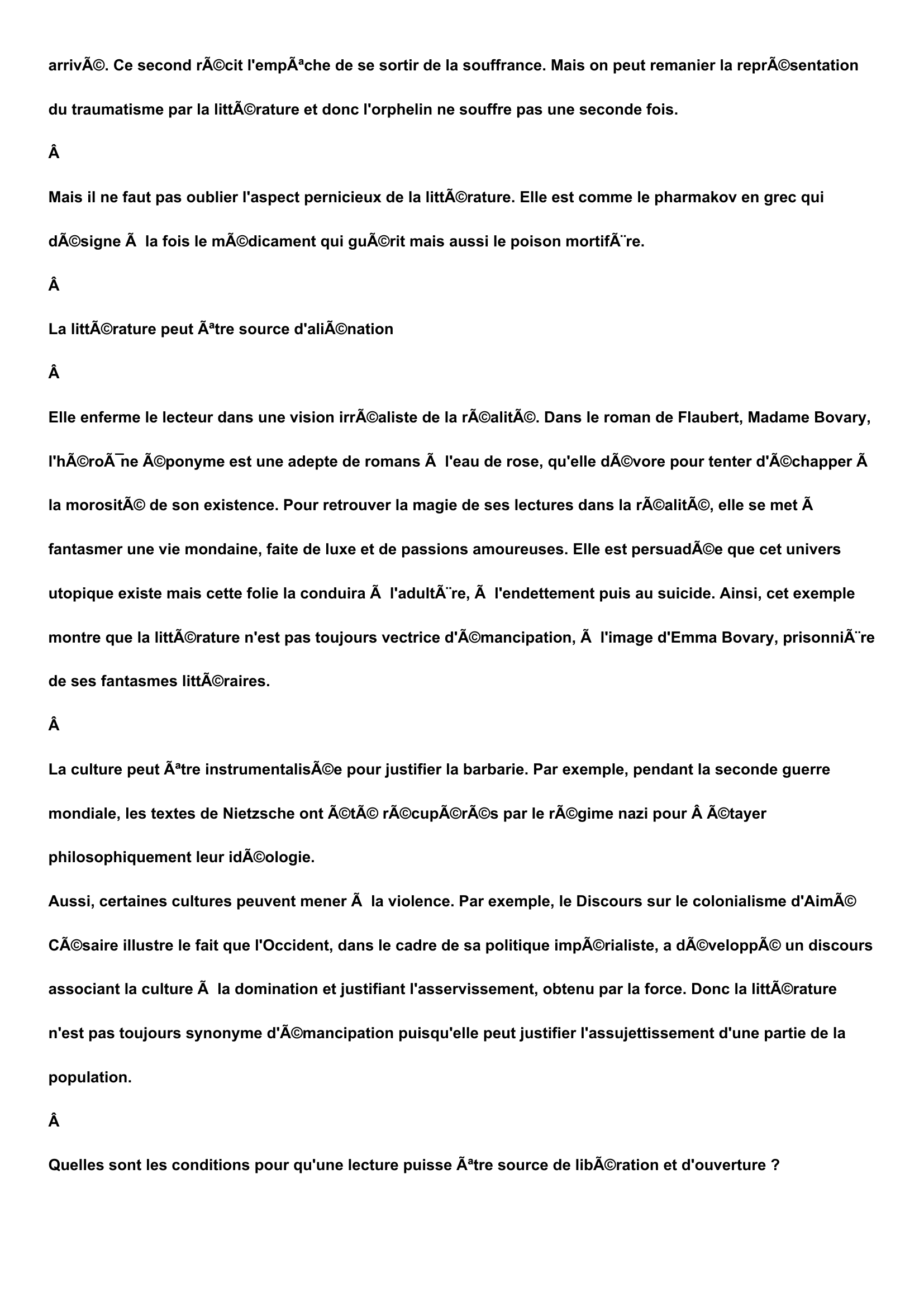 arrivÃ©. Ce second rÃ©cit l'empÃªche de se sortir de la souffrance. Mais on peut remanier la reprÃ©sentation du traumatisme par la littÃ©rature et donc l'orphelin ne souffre pas une seconde fois.

Â

Mais il ne faut pas oublier l'aspect pernicieux de la littÃ©rature. Elle est comme le pharmakov en grec qui dÃ©signe Ã  la fois le mÃ©dicament qui guÃ©rit mais aussi le poison mortifÃ¨re.

Â

La littÃ©rature peut Ãªtre source d'aliÃ©nation

Â

Elle enferme le lecteur dans une vision irrÃ©aliste de la rÃ©alitÃ©. Dans le roman de Flaubert, Madame Bovary, l'hÃ©roÃ¯ne Ã©ponyme est une adepte de romans Ã  l'eau de rose, qu'elle dÃ©vore pour tenter d'Ã©chapper Ã  la morositÃ© de son existence. Pour retrouver la magie de ses lectures dans la rÃ©alitÃ©, elle se met Ã  fantasmer une vie mondaine, faite de luxe et de passions amoureuses. Elle est persuadÃ©e que cet univers utopique existe mais cette folie la conduira Ã  l'adultÃ¨re, Ã  l'endettement puis au suicide. Ainsi, cet exemple montre que la littÃ©rature n'est pas toujours vectrice d'Ã©mancipation, Ã  l'image d'Emma Bovary, prisonniÃ¨re de ses fantasmes littÃ©raires.

Â

La culture peut Ãªtre instrumentalisÃ©e pour justifier la barbarie. Par exemple, pendant la seconde guerre mondiale, les textes de Nietzsche ont Ã©tÃ© rÃ©cupÃ©rÃ©s par le rÃ©gime nazi pour Â Ã©tayer philosophiquement leur idÃ©ologie.
Aussi, certaines cultures peuvent mener Ã  la violence. Par exemple, le Discours sur le colonialisme d'AimÃ© CÃ©saire illustre le fait que l'Occident, dans le cadre de sa politique impÃ©rialiste, a dÃ©veloppÃ© un discours associant la culture Ã  la domination et justifiant l'asservissement, obtenu par la force. Donc la littÃ©rature n'est pas toujours synonyme d'Ã©mancipation puisqu'elle peut justifier l'assujettissement d'une partie de la population.

Â

Quelles sont les conditions pour qu'une lecture puisse Ãªtre source de libÃ©ration et d'ouverture ?